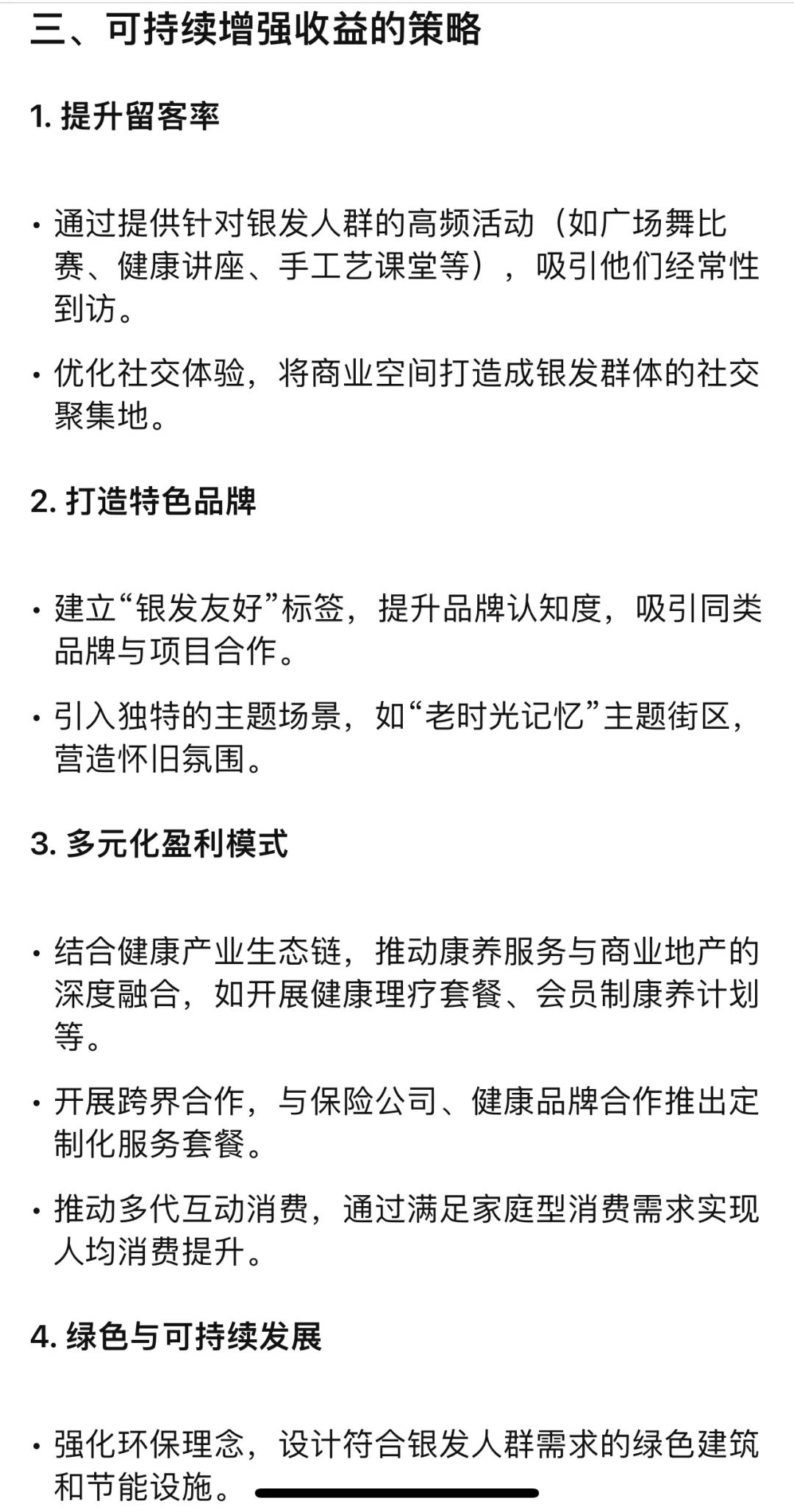 三、可持续增强收益的策略

1. 提升留客率

• 通过提供针对银发人群的高频活动（如广场舞比赛、健康讲座、手工艺课堂等），吸引他们经常性到访。

• 优化社交体验，将商业空间打造成银发群体的社交聚集地。

2. 打造特色品牌

• 建立“银发友好”标签，提升品牌认知度，吸引同类品牌与项目合作。

• 引入独特的主题场景，如“老时光记忆”主题街区，营造怀旧氛围。

3. 多元化盈利模式

• 结合健康产业生态链，推动康养服务与商业地产的深度融合，如开展健康理疗套餐、会员制康养计划等。

• 开展跨界合作，与保险公司、健康品牌合作推出定制化服务套餐。

• 推动多代互动消费，通过满足家庭型消费需求实现人均消费提升。

4. 绿色与可持续发展

• 强化环保理念，设计符合银发人群需求的绿色建筑和节能设施。